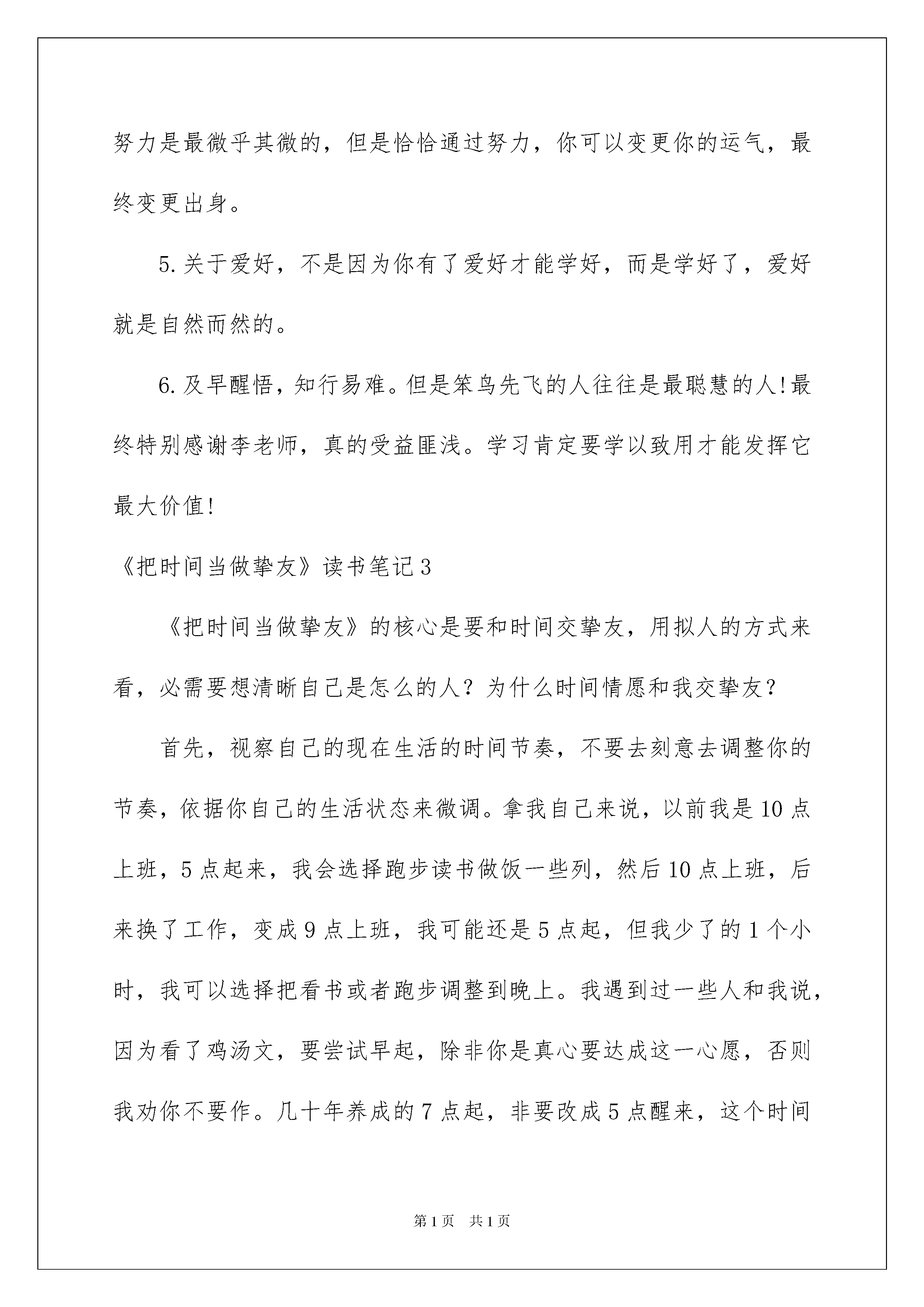 努力是最微乎其微的，但是恰恰通过努力，你可以变更你的运气，最终变更出身。

5.关于爱好，不是因为你有了爱好才能学好，而是学好了，爱好就是自然而然的。

6.及早醒悟，知行易难。但是笨鸟先飞的人往往是最聪慧的人!最终特别感谢李老师，真的受益匪浅。学习肯定要学以致用才能发挥它最大价值!

《把时间当做挚友》读书笔记3

《把时间当做挚友》的核心是要和时间交挚友，用拟人的方式来看，必需要想清晰自己是怎么的人？为什么时间情愿和我交挚友？

首先，视察自己的现在生活的时间节奏，不要去刻意去调整你的节奏，依据你自己的生活状态来微调。拿我自己来说，以前我是10点上班，5点起来，我会选择跑步读书做饭一些列，然后10点上班，后来换了工作，变成9点上班，我可能还是5点起，但我少了的1个小时，我可以选择把看书或者跑步调整到晚上。我遇到过一些人和我说，因为看了鸡汤文，要尝试早起，除非你是真心要达成这一心愿，否则我劝你不要作。几十年养成的7点起，非要改成5点醒来，这个时间

第1页　共1页